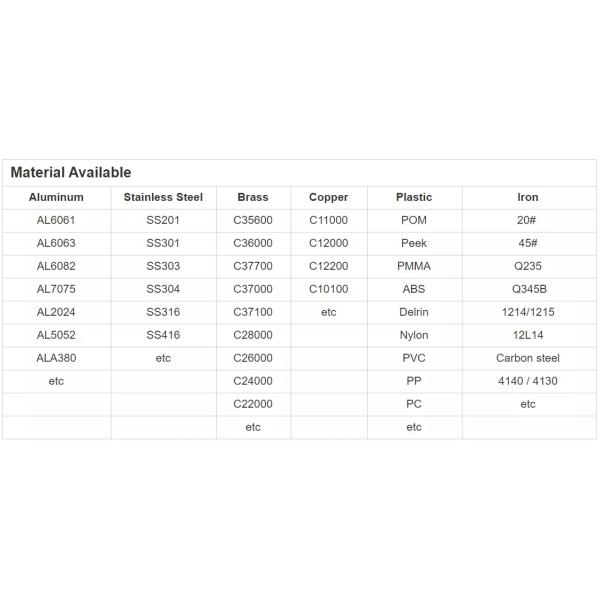 Material Available

| Aluminum | Stainless Steel | Brass | Copper | Plastic | Iron |
|---|---|---|---|---|---|
| AL6061 | SS201 | C35600 | C11000 | POM | 20# |
| AL6063 | SS301 | C36000 | C12000 | Peek | 45# |
| AL6082 | SS303 | C37700 | C12200 | PMMA | Q235 |
| AL7075 | SS304 | C37000 | C10100 | ABS | Q345B |
| AL2024 | SS316 | C37100 | etc | Delrin | 1214/1215 |
| AL5052 | SS416 | C28000 | | Nylon | 12L14 |
| ALA380 | etc | C26000 | | PVC | Carbon steel |
| etc | | C24000 | | PP | 4140 / 4130 |
| | | C22000 | | PC | etc |
| | | etc | | etc | |